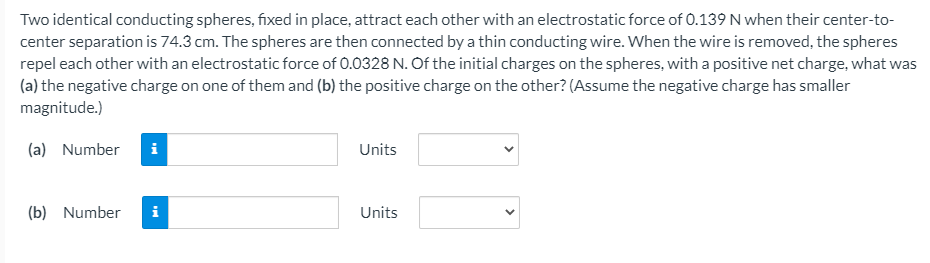 Two identical conducting spheres, fixed in place, attract each other with an electrostatic force of 0.139 N when their center-to-center separation is 74.3 cm. The spheres are then connected by a thin conducting wire. When the wire is removed, the spheres repel each other with an electrostatic force of 0.0328 N. Of the initial charges on the spheres, with a positive net charge, what was (a) the negative charge on one of them and (b) the positive charge on the other? (Assume the negative charge has smaller magnitude.)

(a) Number i Units

(b) Number i Units